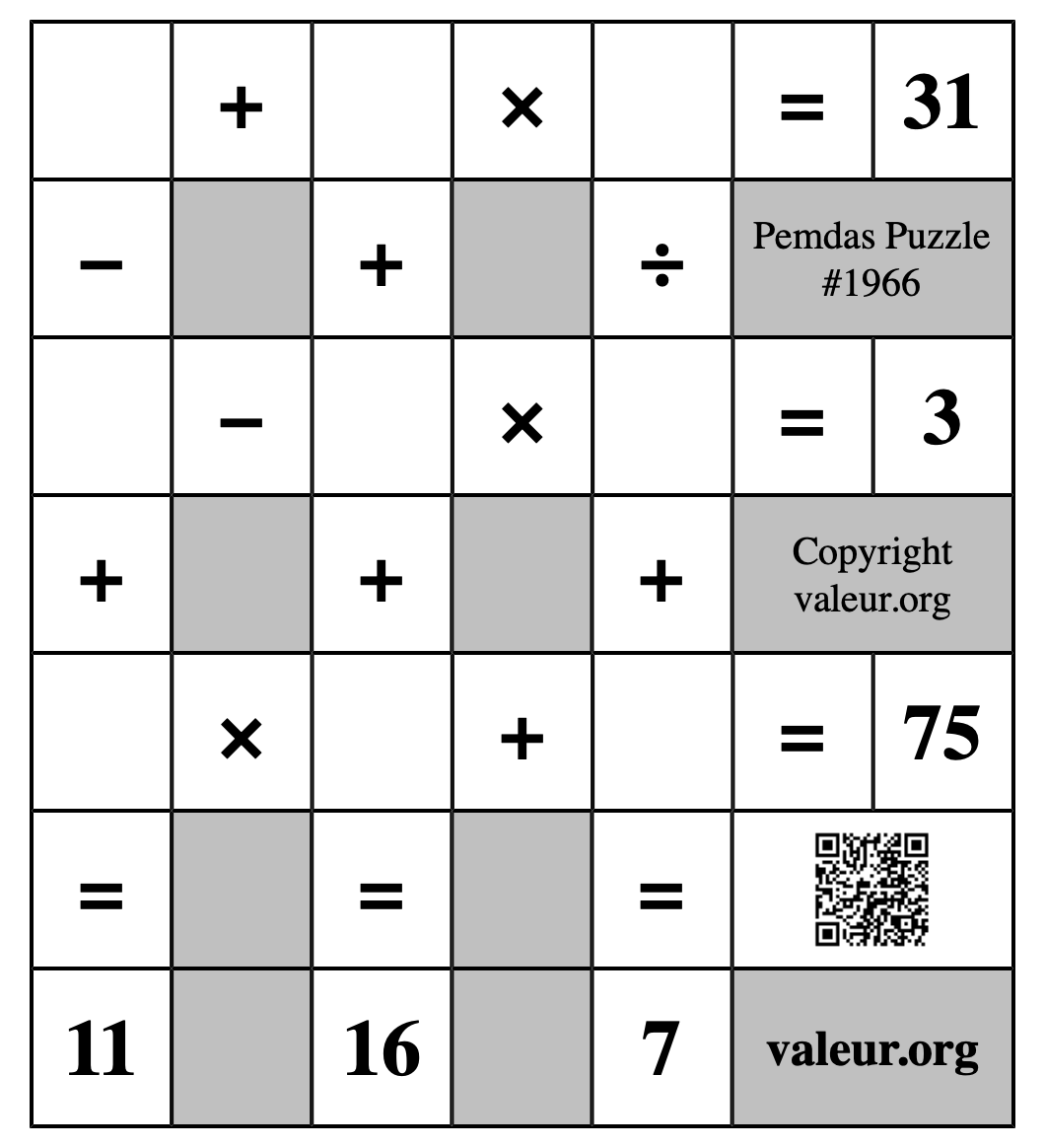 | | + | | × | | = | 31 |
|---|---|---|---|---|---|---|
| − | | + | | ÷ | Pemdas Puzzle #1966 | |
| | − | | × | | = | 3 |
| + | | + | | + | Copyright valeur.org | |
| | × | | + | | = | 75 |
| = | | = | | = | | |
| 11 | | 16 | | 7 | valeur.org | |